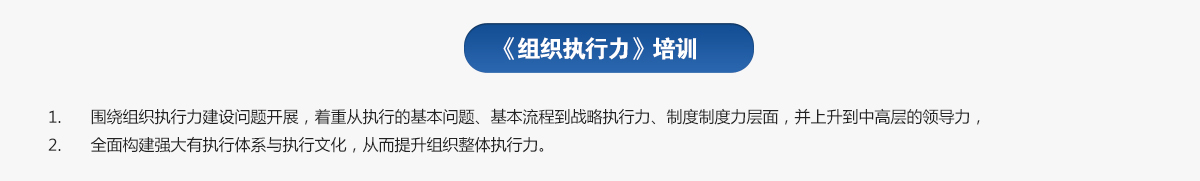 《组织执行力》培训

1. 围绕组织执行力建设问题开展，着重从执行的基本问题、基本流程到战略执行力、制度制度力层面，并上升到中高层的领导力，

2. 全面构建强大有执行体系与执行文化，从而提升组织整体执行力。